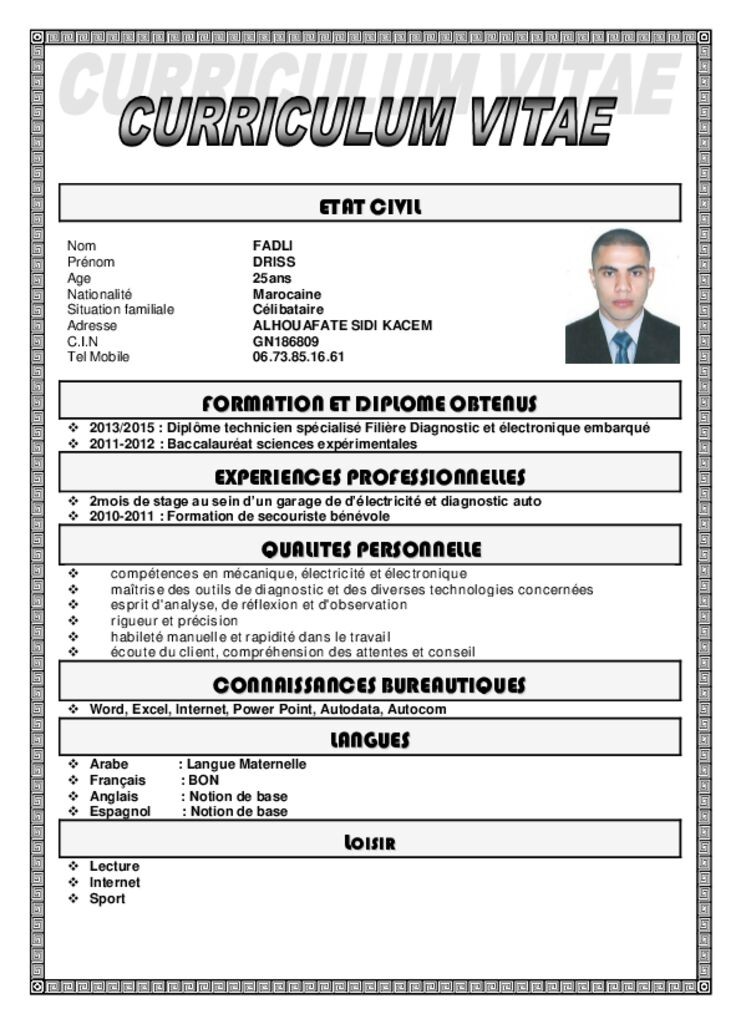 CURRICULUM VITAE

ETAT CIVIL

Nom FADLI
Prénom DRISS
Age 25ans
Nationalité Marocaine
Situation familiale Célibataire
Adresse ALHOUAFATE SIDI KACEM
C.I.N GN186809
Tel Mobile 06.73.85.16.61

FORMATION ET DIPLOME OBTENUS

❖ 2013/2015 : Diplôme technicien spécialisé Filière Diagnostic et électronique embarqué
❖ 2011-2012 : Baccalauréat sciences expérimentales

EXPERIENCES PROFESSIONNELLES

❖ 2mois de stage au sein d'un garage de d'électricité et diagnostic auto
❖ 2010-2011 : Formation de secouriste bénévole

QUALITES PERSONNELLE

❖ compétences en mécanique, électricité et électronique
❖ maîtrise des outils de diagnostic et des diverses technologies concernées
❖ esprit d'analyse, de réflexion et d'observation
❖ rigueur et précision
❖ habileté manuelle et rapidité dans le travail
❖ écoute du client, compréhension des attentes et conseil

CONNAISSANCES BUREAUTIQUES

❖ Word, Excel, Internet, Power Point, Autodata, Autocom

LANGUES

❖ Arabe : Langue Maternelle
❖ Français : BON
❖ Anglais : Notion de base
❖ Espagnol : Notion de base

LOISIR

❖ Lecture
❖ Internet
❖ Sport

CURRICULUM VITAE